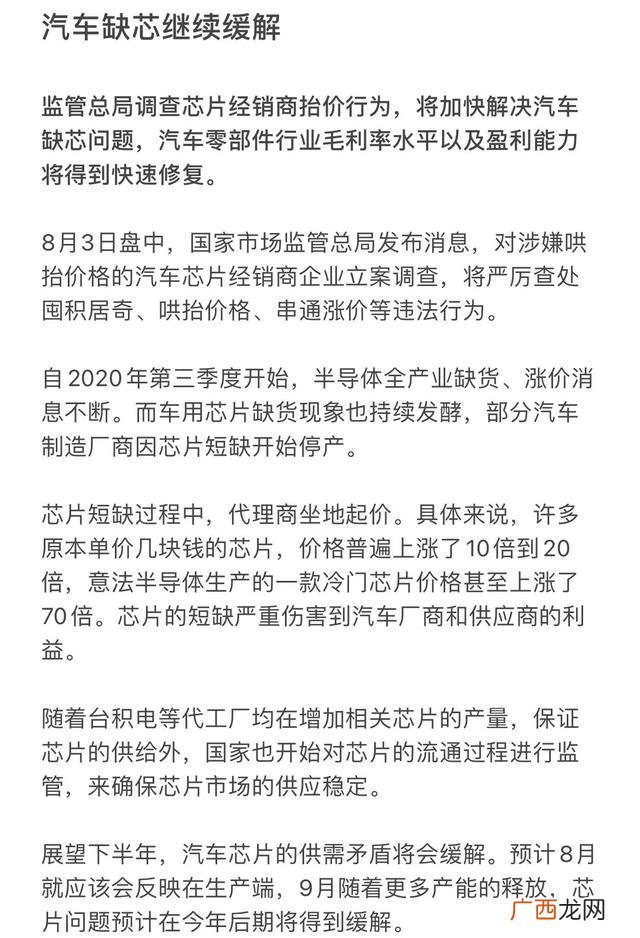 汽车缺芯继续缓解

监管总局调查芯片经销商抬价行为，将加快解决汽车缺芯问题，汽车零部件行业毛利率水平以及盈利能力将得到快速修复。

8月3日盘中，国家市场监管总局发布消息，对涉嫌哄抬价格的汽车芯片经销商企业立案调查，将严厉查处囤积居奇、哄抬价格、串通涨价等违法行为。

自2020年第三季度开始，半导体全产业缺货、涨价消息不断。而车用芯片缺货现象也持续发酵，部分汽车制造厂商因芯片短缺开始停产。

芯片短缺过程中，代理商坐地起价。具体来说，许多原本单价几块钱的芯片，价格普遍上涨了10倍到20倍，意法半导体生产的一款冷门芯片价格甚至上涨了70倍。芯片的短缺严重伤害到汽车厂商和供应商的利益。

随着台积电等代工厂均在增加相关芯片的产量，保证芯片的供给外，国家也开始对芯片的流通过程进行监管，来确保芯片市场的供应稳定。

展望下半年，汽车芯片的供需矛盾将会缓解。预计8月就应该会反映在生产端，9月随着更多产能的释放，芯片问题预计在今年后期将得到缓解。

广西龙网